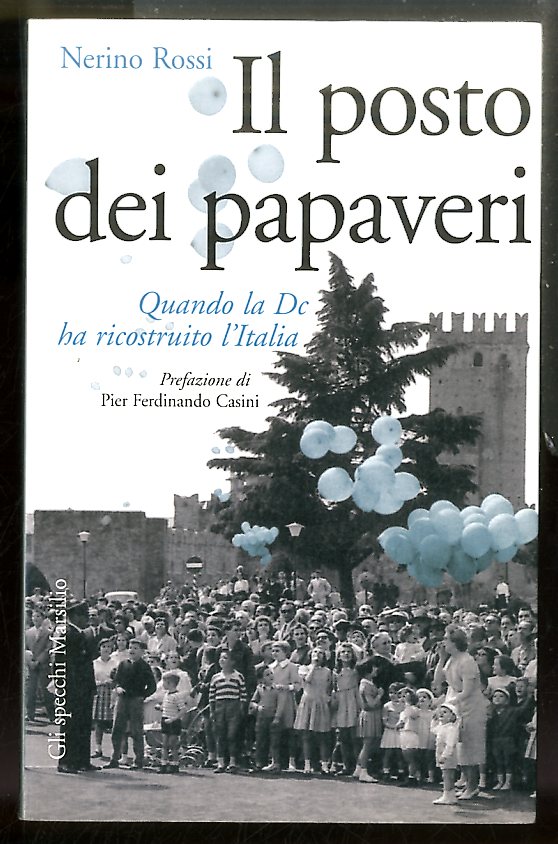 Nerino Rossi

Il posto dei papaveri

Quando la Dc ha ricostruito l'Italia

Prefazione di
Pier Ferdinando Casini

Gli specchi Marsilio